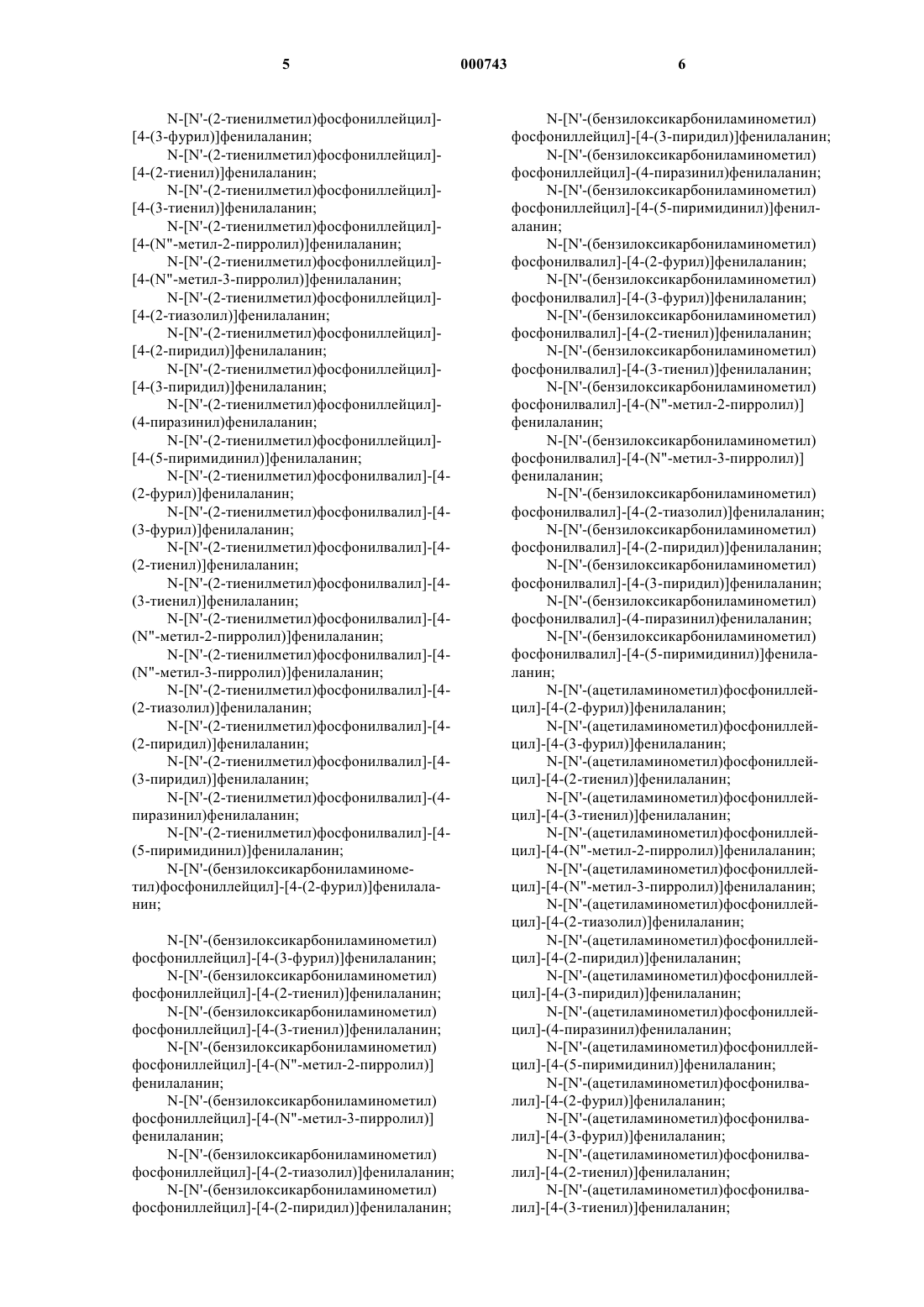 5 000743 6

N-[N'-(2-тиенилметил)фосфониллейцил]-[4-(3-фурил)]фенилаланин;
N-[N'-(2-тиенилметил)фосфониллейцил]-[4-(2-тиенил)]фенилаланин;
N-[N'-(2-тиенилметил)фосфониллейцил]-[4-(3-тиенил)]фенилаланин;
N-[N'-(2-тиенилметил)фосфониллейцил]-[4-(N"-метил-2-пирролил)]фенилаланин;
N-[N'-(2-тиенилметил)фосфониллейцил]-[4-(N"-метил-3-пирролил)]фенилаланин;
N-[N'-(2-тиенилметил)фосфониллейцил]-[4-(2-тиазолил)]фенилаланин;
N-[N'-(2-тиенилметил)фосфониллейцил]-[4-(2-пиридил)]фенилаланин;
N-[N'-(2-тиенилметил)фосфониллейцил]-[4-(3-пиридил)]фенилаланин;
N-[N'-(2-тиенилметил)фосфониллейцил]-(4-пиразинил)фенилаланин;
N-[N'-(2-тиенилметил)фосфониллейцил]-[4-(5-пиримидинил)]фенилаланин;
N-[N'-(2-тиенилметил)фосфонилвалил]-[4-(2-фурил)]фенилаланин;
N-[N'-(2-тиенилметил)фосфонилвалил]-[4-(3-фурил)]фенилаланин;
N-[N'-(2-тиенилметил)фосфонилвалил]-[4-(2-тиенил)]фенилаланин;
N-[N'-(2-тиенилметил)фосфонилвалил]-[4-(3-тиенил)]фенилаланин;
N-[N'-(2-тиенилметил)фосфонилвалил]-[4-(N"-метил-2-пирролил)]фенилаланин;
N-[N'-(2-тиенилметил)фосфонилвалил]-[4-(N"-метил-3-пирролил)]фенилаланин;
N-[N'-(2-тиенилметил)фосфонилвалил]-[4-(2-тиазолил)]фенилаланин;
N-[N'-(2-тиенилметил)фосфонилвалил]-[4-(2-пиридил)]фенилаланин;
N-[N'-(2-тиенилметил)фосфонилвалил]-[4-(3-пиридил)]фенилаланин;
N-[N'-(2-тиенилметил)фосфонилвалил]-(4-пиразинил)фенилаланин;
N-[N'-(2-тиенилметил)фосфонилвалил]-[4-(5-пиримидинил)]фенилаланин;
N-[N'-(бензилоксикарбониламинометил)фосфониллейцил]-[4-(2-фурил)]фенилаланин;

N-[N'-(бензилоксикарбониламинометил) фосфониллейцил]-[4-(3-фурил)]фенилаланин;
N-[N'-(бензилоксикарбониламинометил) фосфониллейцил]-[4-(2-тиенил)]фенилаланин;
N-[N'-(бензилоксикарбониламинометил) фосфониллейцил]-[4-(3-тиенил)]фенилаланин;
N-[N'-(бензилоксикарбониламинометил) фосфониллейцил]-[4-(N"-метил-2-пирролил)] фенилаланин;
N-[N'-(бензилоксикарбониламинометил) фосфониллейцил]-[4-(N"-метил-3-пирролил)] фенилаланин;
N-[N'-(бензилоксикарбониламинометил) фосфониллейцил]-[4-(2-тиазолил)]фенилаланин;
N-[N'-(бензилоксикарбониламинометил) фосфониллейцил]-[4-(2-пиридил)]фенилаланин;

N-[N'-(бензилоксикарбониламинометил) фосфониллейцил]-[4-(3-пиридил)]фенилаланин;
N-[N'-(бензилоксикарбониламинометил) фосфониллейцил]-(4-пиразинил)фенилаланин;
N-[N'-(бензилоксикарбониламинометил) фосфониллейцил]-[4-(5-пиримидинил)]фенилаланин;
N-[N'-(бензилоксикарбониламинометил) фосфонилвалил]-[4-(2-фурил)]фенилаланин;
N-[N'-(бензилоксикарбониламинометил) фосфонилвалил]-[4-(3-фурил)]фенилаланин;
N-[N'-(бензилоксикарбониламинометил) фосфонилвалил]-[4-(2-тиенил)]фенилаланин;
N-[N'-(бензилоксикарбониламинометил) фосфонилвалил]-[4-(3-тиенил)]фенилаланин;
N-[N'-(бензилоксикарбониламинометил) фосфонилвалил]-[4-(N"-метил-2-пирролил)] фенилаланин;
N-[N'-(бензилоксикарбониламинометил) фосфонилвалил]-[4-(N"-метил-3-пирролил)] фенилаланин;
N-[N'-(бензилоксикарбониламинометил) фосфонилвалил]-[4-(2-тиазолил)]фенилаланин;
N-[N'-(бензилоксикарбониламинометил) фосфонилвалил]-[4-(2-пиридил)]фенилаланин;
N-[N'-(бензилоксикарбониламинометил) фосфонилвалил]-[4-(3-пиридил)]фенилаланин;
N-[N'-(бензилоксикарбониламинометил) фосфонилвалил]-(4-пиразинил)фенилаланин;
N-[N'-(бензилоксикарбониламинометил) фосфонилвалил]-[4-(5-пиримидинил)]фенилаланин;
N-[N'-(ацетиламинометил)фосфониллейцил]-[4-(2-фурил)]фенилаланин;
N-[N'-(ацетиламинометил)фосфониллейцил]-[4-(3-фурил)]фенилаланин;
N-[N'-(ацетиламинометил)фосфониллейцил]-[4-(2-тиенил)]фенилаланин;
N-[N'-(ацетиламинометил)фосфониллейцил]-[4-(3-тиенил)]фенилаланин;
N-[N'-(ацетиламинометил)фосфониллейцил]-[4-(N"-метил-2-пирролил)]фенилаланин;
N-[N'-(ацетиламинометил)фосфониллейцил]-[4-(N"-метил-3-пирролил)]фенилаланин;
N-[N'-(ацетиламинометил)фосфониллейцил]-[4-(2-тиазолил)]фенилаланин;
N-[N'-(ацетиламинометил)фосфониллейцил]-[4-(2-пиридил)]фенилаланин;
N-[N'-(ацетиламинометил)фосфониллейцил]-[4-(3-пиридил)]фенилаланин;
N-[N'-(ацетиламинометил)фосфониллейцил]-(4-пиразинил)фенилаланин;
N-[N'-(ацетиламинометил)фосфониллейцил]-[4-(5-пиримидинил)]фенилаланин;
N-[N'-(ацетиламинометил)фосфонилвалил]-[4-(2-фурил)]фенилаланин;
N-[N'-(ацетиламинометил)фосфонилвалил]-[4-(3-фурил)]фенилаланин;
N-[N'-(ацетиламинометил)фосфонилвалил]-[4-(2-тиенил)]фенилаланин;
N-[N'-(ацетиламинометил)фосфонилвалил]-[4-(3-тиенил)]фенилаланин;